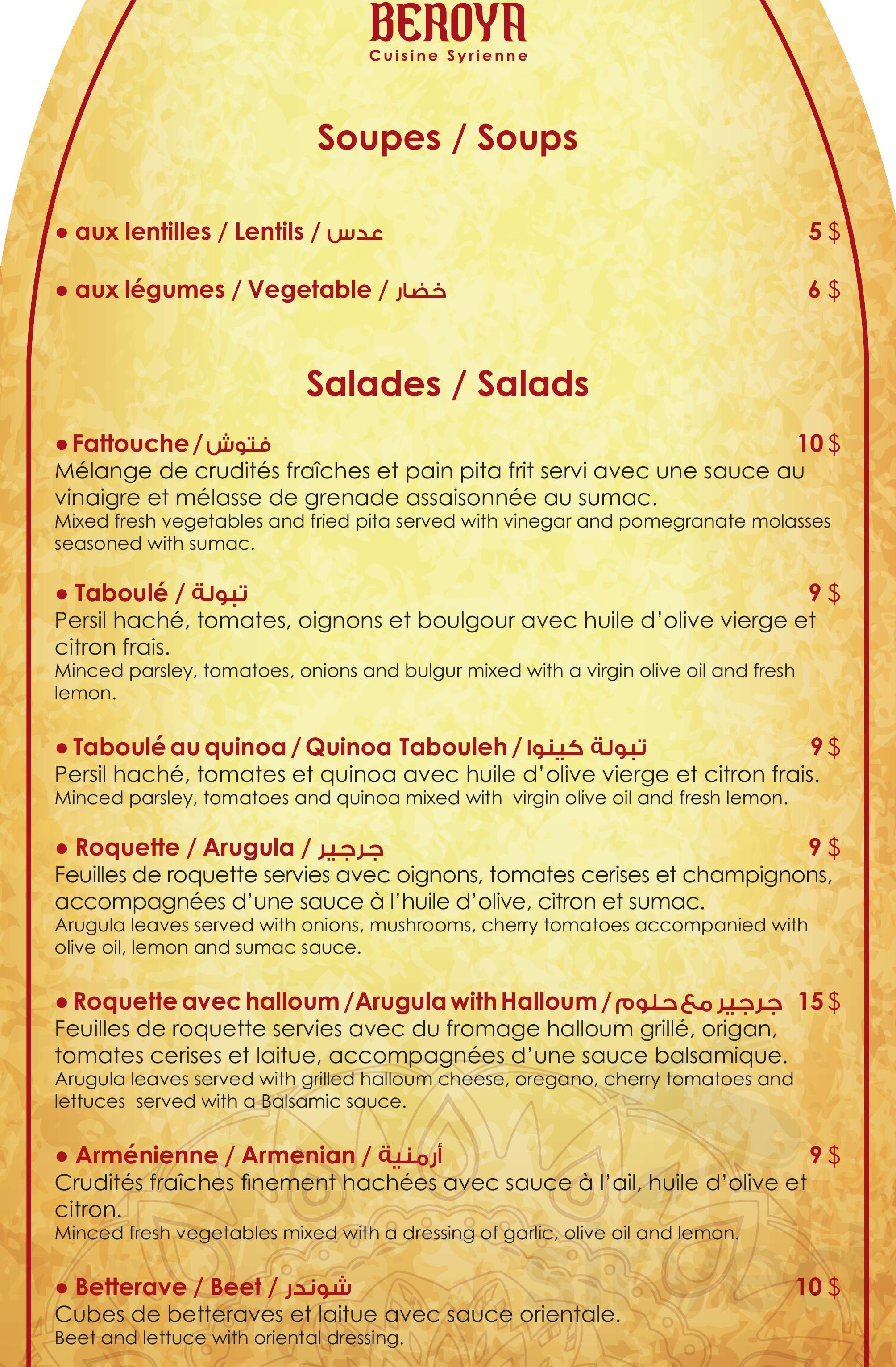 BEROYA
Cuisine Syrienne

Soupes / Soups

• aux lentilles / Lentils / عدس 5 $

• aux légumes / Vegetable / خضار 6 $

Salades / Salads

• Fattouche / فتوش 10 $
Mélange de crudités fraîches et pain pita frit servi avec une sauce au vinaigre et mélasse de grenade assaisonnée au sumac.
Mixed fresh vegetables and fried pita served with vinegar and pomegranate molasses seasoned with sumac.

• Taboulé / تبولة 9 $
Persil haché, tomates, oignons et boulgour avec huile d'olive vierge et citron frais.
Minced parsley, tomatoes, onions and bulgur mixed with a virgin olive oil and fresh lemon.

• Taboulé au quinoa / Quinoa Tabouleh / تبولة كينوا 9 $
Persil haché, tomates et quinoa avec huile d'olive vierge et citron frais.
Minced parsley, tomatoes and quinoa mixed with virgin olive oil and fresh lemon.

• Roquette / Arugula / جرجير 9 $
Feuilles de roquette servies avec oignons, tomates cerises et champignons, accompagnées d'une sauce à l'huile d'olive, citron et sumac.
Arugula leaves served with onions, mushrooms, cherry tomatoes accompanied with olive oil, lemon and sumac sauce.

• Roquette avec halloum / Arugula with Halloum / جرجير مع حلوم 15 $
Feuilles de roquette servies avec du fromage halloum grillé, origan, tomates cerises et laitue, accompagnées d'une sauce balsamique.
Arugula leaves served with grilled halloum cheese, oregano, cherry tomatoes and lettuces served with a Balsamic sauce.

• Arménienne / Armenian / أرمنية 9 $
Crudités fraîches finement hachées avec sauce à l'ail, huile d'olive et citron.
Minced fresh vegetables mixed with a dressing of garlic, olive oil and lemon.

• Betterave / Beet / شوندر 10 $
Cubes de betteraves et laitue avec sauce orientale.
Beet and lettuce with oriental dressing.